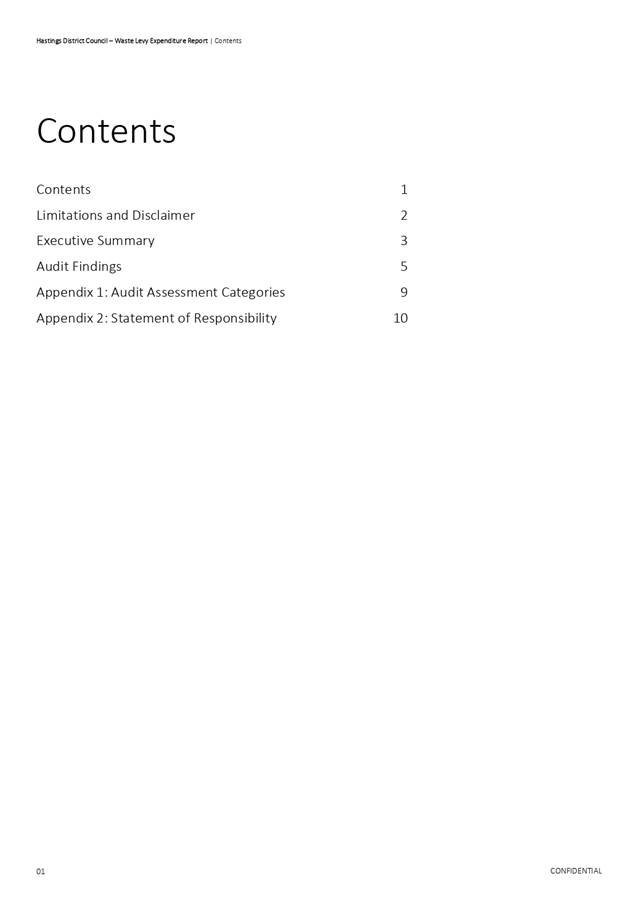 Hastings District Council – Waste Levy Expenditure Report | Contents

Contents

| | |
|---|---|
| Contents | 1 |
| Limitations and Disclaimer | 2 |
| Executive Summary | 3 |
| Audit Findings | 5 |
| Appendix 1: Audit Assessment Categories | 9 |
| Appendix 2: Statement of Responsibility | 10 |

01

CONFIDENTIAL